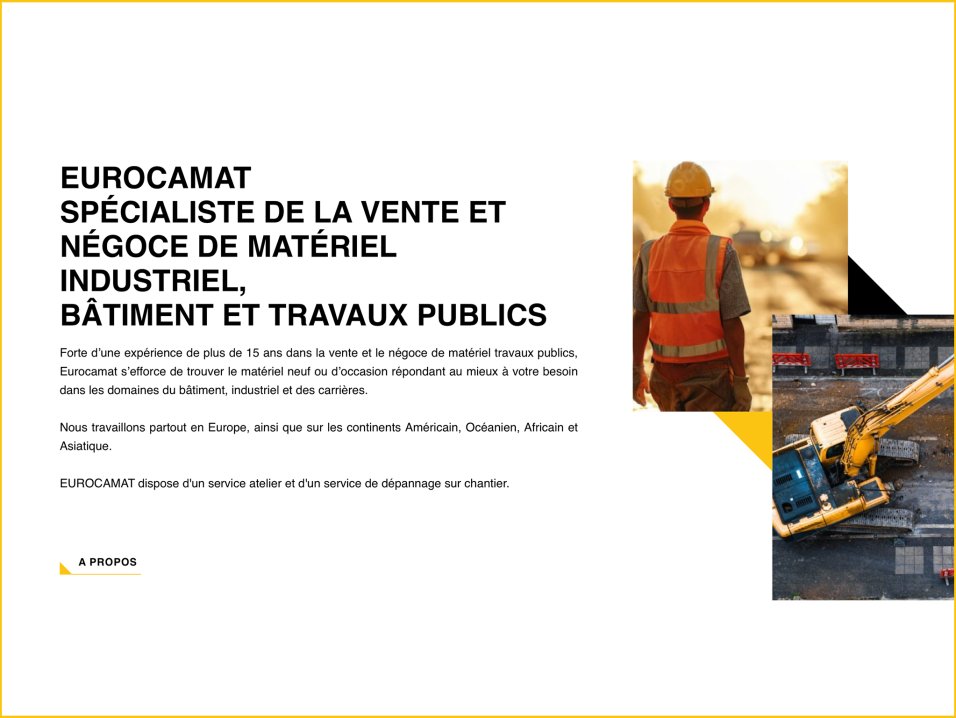 EUROCAMAT
SPÉCIALISTE DE LA VENTE ET NÉGOCE DE MATÉRIEL INDUSTRIEL,
BÂTIMENT ET TRAVAUX PUBLICS

Forte d'une expérience de plus de 15 ans dans la vente et le négoce de matériel travaux publics, Eurocamat s'efforce de trouver le matériel neuf ou d'occasion répondant au mieux à votre besoin dans les domaines du bâtiment, industriel et des carrières.

Nous travaillons partout en Europe, ainsi que sur les continents Américain, Océanien, Africain et Asiatique.

EUROCAMAT dispose d'un service atelier et d'un service de dépannage sur chantier.

A PROPOS